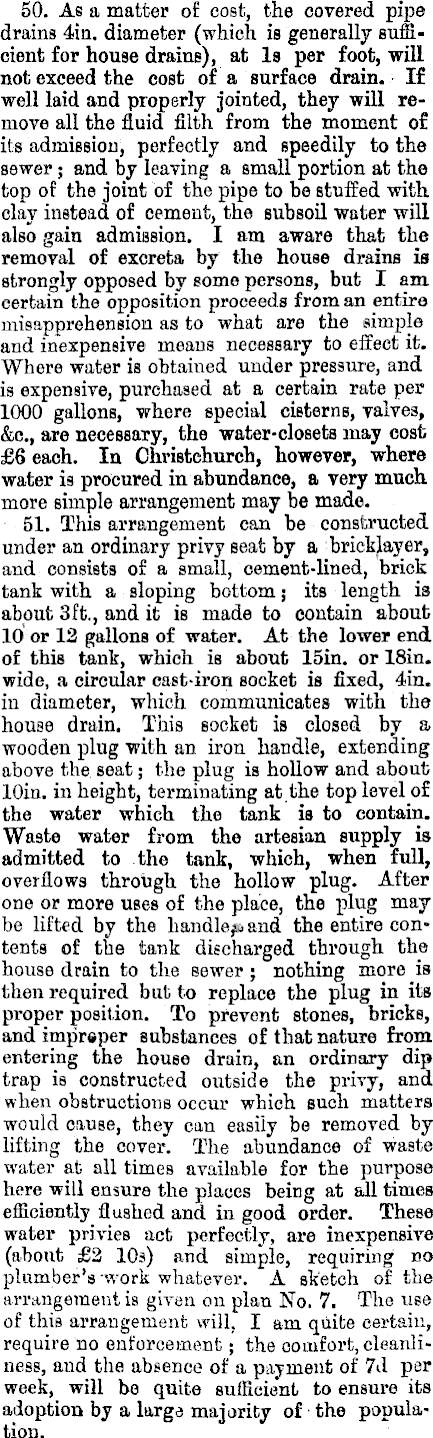 50. As a matter of cost, the covered pipe drains 4in. diameter (which is generally sufficient for house drains), at 1s per foot, will not exceed the cost of a surface drain. If well laid and properly jointed, they will remove all the fluid filth from the moment of its admission, perfectly and speedily to the sewer; and by leaving a small portion at the top of the joint of the pipe to be stuffed with clay instead of cement, the subsoil water will also gain admission. I am aware that the removal of excreta by the house drains is strongly opposed by some persons, but I am certain the opposition proceeds from an entire misapprehension as to what are the simple and inexpensive means necessary to effect it. Where water is obtained under pressure, and is expensive, purchased at a certain rate per 1000 gallons, where special cisterns, valves, &c., are necessary, the water-closets may cost £6 each. In Christchurch, however, where water is procured in abundance, a very much more simple arrangement may be made.

51. This arrangement can be constructed under an ordinary privy seat by a bricklayer, and consists of a small, cement-lined, brick tank with a sloping bottom; its length is about 3ft., and it is made to contain about 10 or 12 gallons of water. At the lower end of this tank, which is about 15in. or 18in. wide, a circular cast-iron socket is fixed, 4in. in diameter, which communicates with the house drain. This socket is closed by a wooden plug with an iron handle, extending above the seat; the plug is hollow and about 10in. in height, terminating at the top level of the water which the tank is to contain. Waste water from the artesian supply is admitted to the tank, which, when full, overflows through the hollow plug. After one or more uses of the place, the plug may be lifted by the handle, and the entire contents of the tank discharged through the house drain to the sewer; nothing more is then required but to replace the plug in its proper position. To prevent stones, bricks, and improper substances of that nature from entering the house drain, an ordinary dip trap is constructed outside the privy, and when obstructions occur which such matters would cause, they can easily be removed by lifting the cover. The abundance of waste water at all times available for the purpose here will ensure the places being at all times efficiently flushed and in good order. These water privies act perfectly, are inexpensive (about £2 10s) and simple, requiring no plumber's work whatever. A sketch of the arrangement is given on plan No. 7. The use of this arrangement will, I am quite certain, require no enforcement; the comfort, cleanliness, and the absence of a payment of 7d per week, will be quite sufficient to ensure its adoption by a large majority of the population.